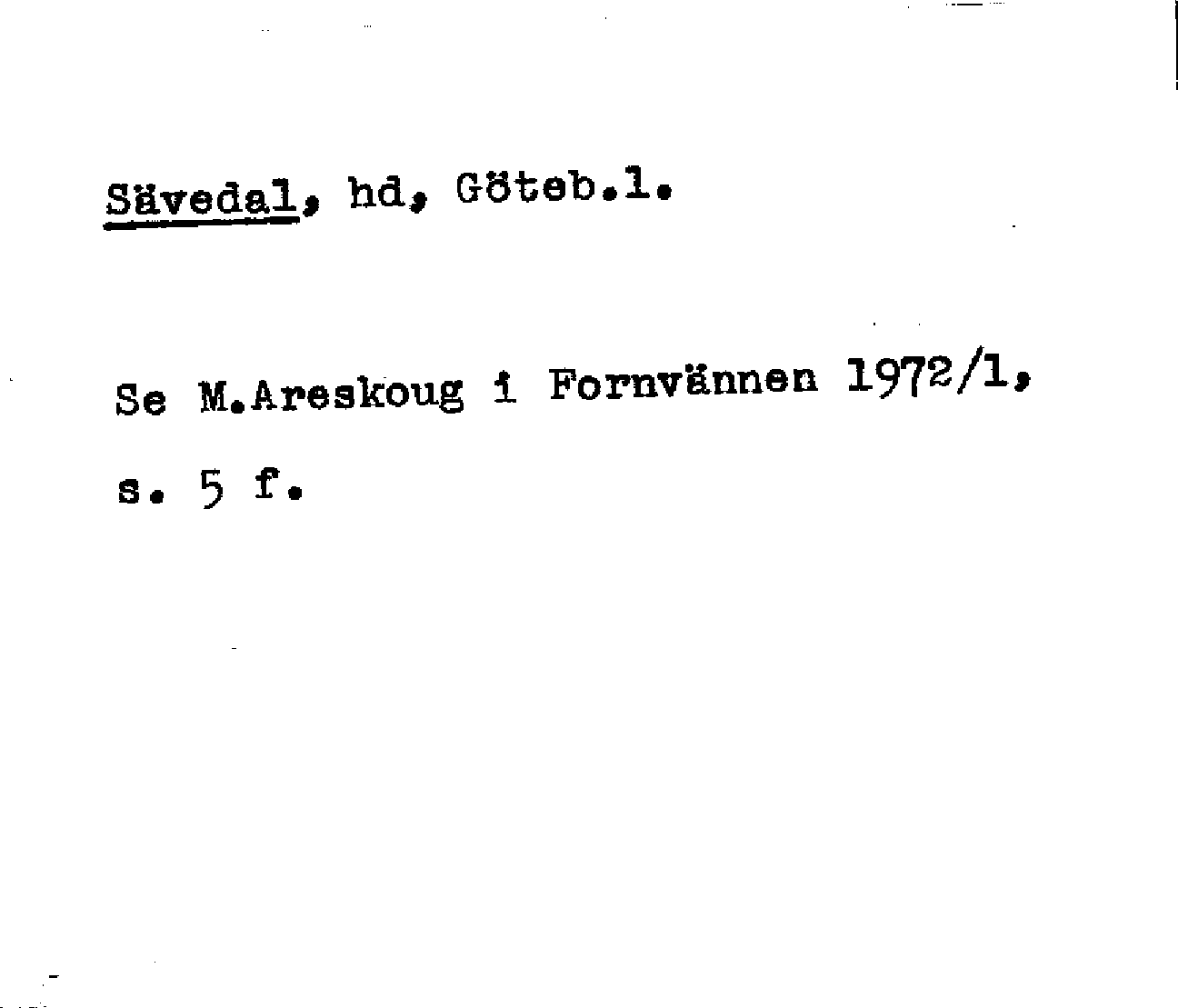 Sävedal, hd, Göteb.l.

Se M.Areskoug i Fornvännen 1972/1, s. 5 f.